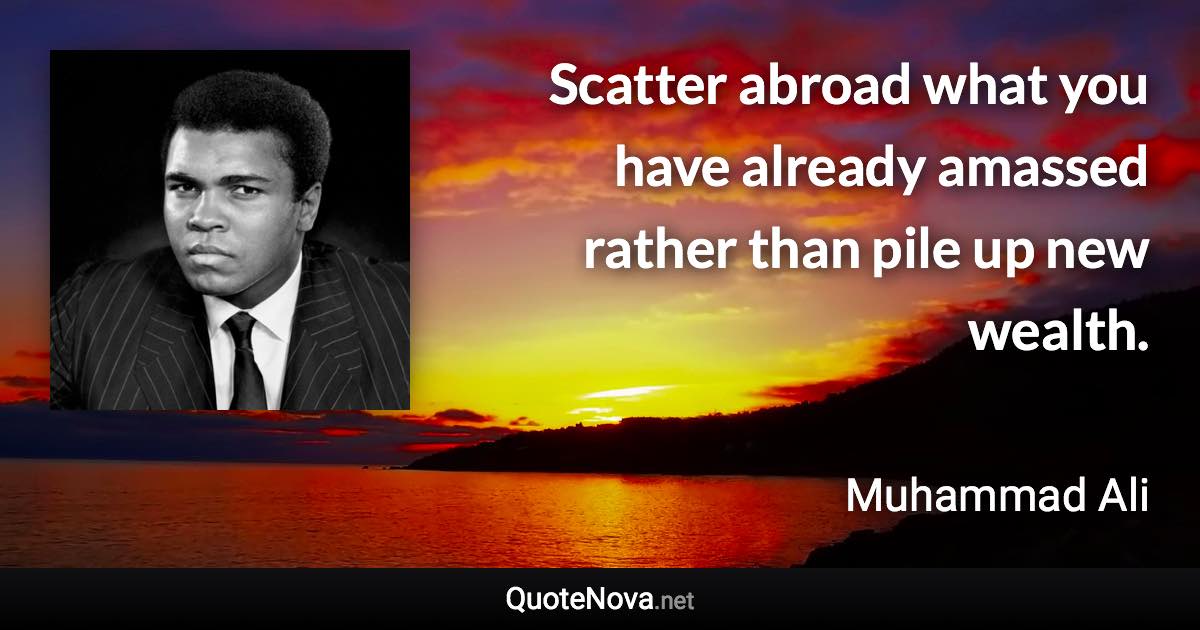 Scatter abroad what you have already amassed rather than pile up new wealth.

Muhammad Ali

QuoteNova.net